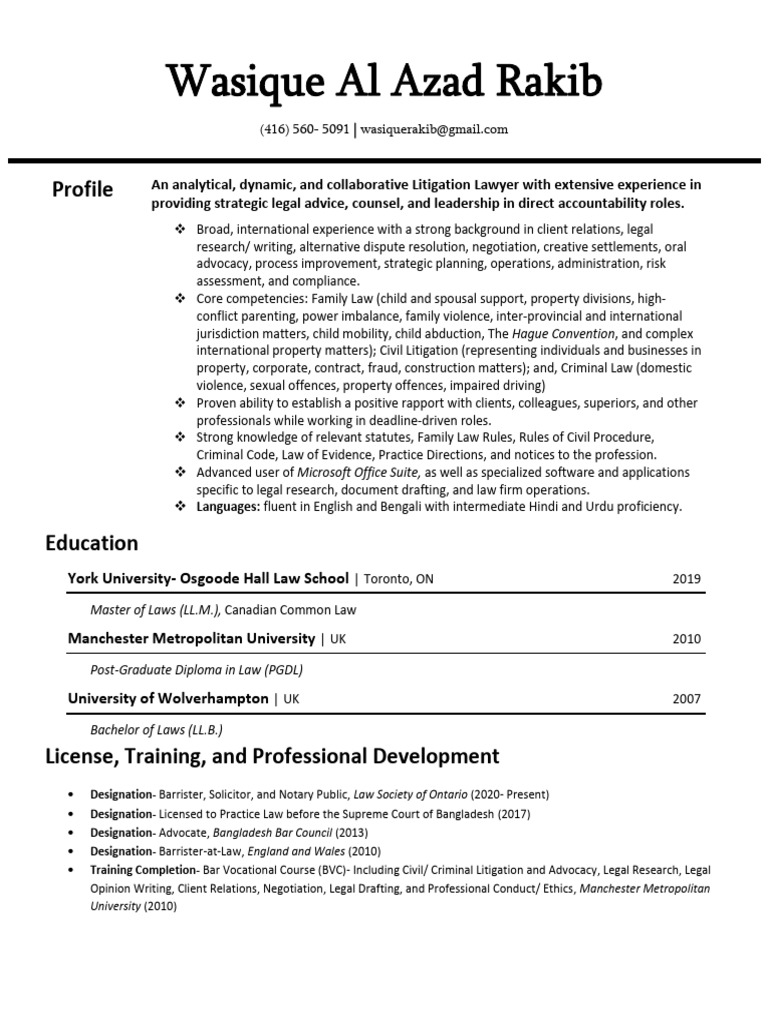 Wasique Al Azad Rakib

(416) 560- 5091 | wasiquerakib@gmail.com

Profile

An analytical, dynamic, and collaborative Litigation Lawyer with extensive experience in providing strategic legal advice, counsel, and leadership in direct accountability roles.

❖ Broad, international experience with a strong background in client relations, legal research/ writing, alternative dispute resolution, negotiation, creative settlements, oral advocacy, process improvement, strategic planning, operations, administration, risk assessment, and compliance.
❖ Core competencies: Family Law (child and spousal support, property divisions, high-conflict parenting, power imbalance, family violence, inter-provincial and international jurisdiction matters, child mobility, child abduction, The Hague Convention, and complex international property matters); Civil Litigation (representing individuals and businesses in property, corporate, contract, fraud, construction matters); and, Criminal Law (domestic violence, sexual offences, property offences, impaired driving)
❖ Proven ability to establish a positive rapport with clients, colleagues, superiors, and other professionals while working in deadline-driven roles.
❖ Strong knowledge of relevant statutes, Family Law Rules, Rules of Civil Procedure, Criminal Code, Law of Evidence, Practice Directions, and notices to the profession.
❖ Advanced user of Microsoft Office Suite, as well as specialized software and applications specific to legal research, document drafting, and law firm operations.
❖ Languages: fluent in English and Bengali with intermediate Hindi and Urdu proficiency.

Education

York University- Osgoode Hall Law School | Toronto, ON 2019

Master of Laws (LL.M.), Canadian Common Law

Manchester Metropolitan University | UK 2010

Post-Graduate Diploma in Law (PGDL)

University of Wolverhampton | UK 2007

Bachelor of Laws (LL.B.)

License, Training, and Professional Development

• Designation- Barrister, Solicitor, and Notary Public, Law Society of Ontario (2020- Present)
• Designation- Licensed to Practice Law before the Supreme Court of Bangladesh (2017)
• Designation- Advocate, Bangladesh Bar Council (2013)
• Designation- Barrister-at-Law, England and Wales (2010)
• Training Completion- Bar Vocational Course (BVC)- Including Civil/ Criminal Litigation and Advocacy, Legal Research, Legal Opinion Writing, Client Relations, Negotiation, Legal Drafting, and Professional Conduct/ Ethics, Manchester Metropolitan University (2010)